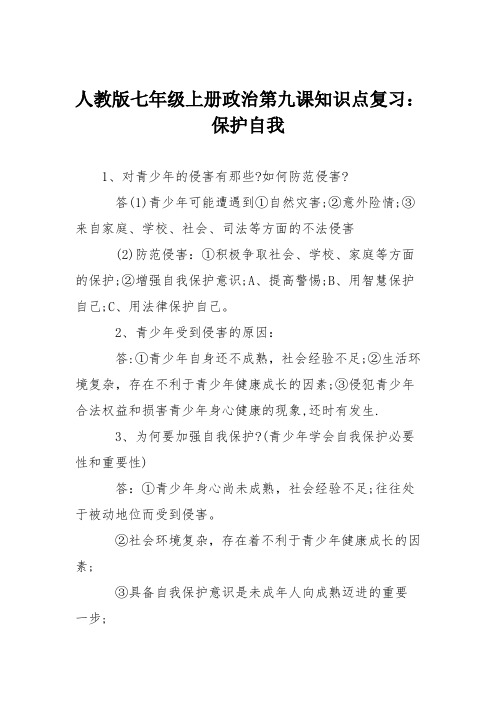 人教版七年级上册政治第九课知识点复习：保护自我

1、对青少年的侵害有那些?如何防范侵害?

答(1)青少年可能遭遇到①自然灾害;②意外险情;③来自家庭、学校、社会、司法等方面的不法侵害

(2)防范侵害：①积极争取社会、学校、家庭等方面的保护;②增强自我保护意识;A、提高警惕;B、用智慧保护自己;C、用法律保护自己。

2、青少年受到侵害的原因：

答:①青少年自身还不成熟，社会经验不足;②生活环境复杂，存在不利于青少年健康成长的因素;③侵犯青少年合法权益和损害青少年身心健康的现象,还时有发生.

3、为何要加强自我保护?(青少年学会自我保护必要性和重要性)

答：①青少年身心尚未成熟，社会经验不足;往往处于被动地位而受到侵害。

②社会环境复杂，存在着不利于青少年健康成长的因素;

③具备自我保护意识是未成年人向成熟迈进的重要一步;